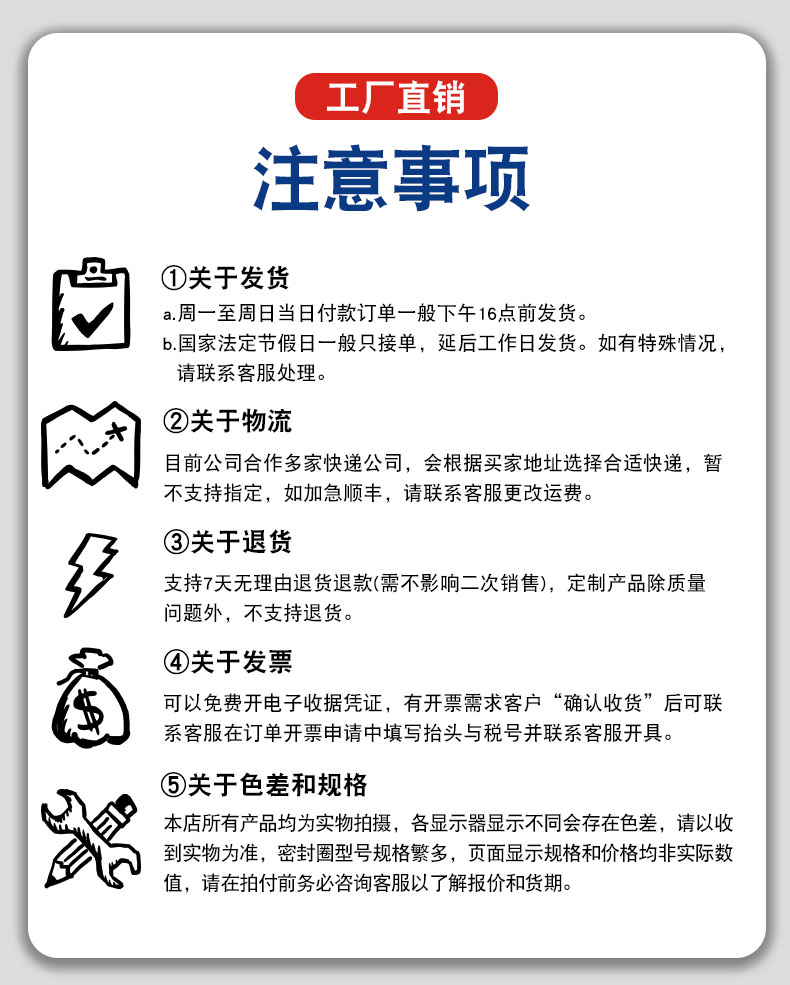 工厂直销

注意事项

①关于发货

a.周一至周日当日付款订单一般下午16点前发货。

b.国家法定节假日一般只接单，延后工作日发货。如有特殊情况，请联系客服处理。

②关于物流

目前公司合作多家快递公司，会根据买家地址选择合适快递，暂不支持指定，如加急顺丰，请联系客服更改运费。

③关于退货

支持7天无理由退货退款(需不影响二次销售)，定制产品除质量问题外，不支持退货。

④关于发票

可以免费开电子收据凭证，有开票需求客户“确认收货”后可联系客服在订单开票申请中填写抬头与税号并联系客服开具。

⑤关于色差和规格

本店所有产品均为实物拍摄，各显示器显示不同会存在色差，请以收到实物为准，密封圈型号规格繁多，页面显示规格和价格均非实际数值，请在拍付前务必咨询客服以了解报价和货期。